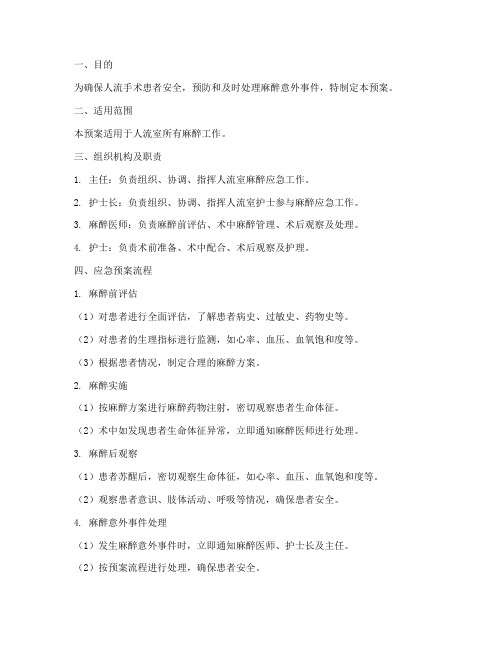 一、目的

为确保人流手术患者安全，预防和及时处理麻醉意外事件，特制定本预案。

二、适用范围

本预案适用于人流室所有麻醉工作。

三、组织机构及职责

1. 主任：负责组织、协调、指挥人流室麻醉应急工作。

2. 护士长：负责组织、协调、指挥人流室护士参与麻醉应急工作。

3. 麻醉医师：负责麻醉前评估、术中麻醉管理、术后观察及处理。

4. 护士：负责术前准备、术中配合、术后观察及护理。

四、应急预案流程

1. 麻醉前评估

（1）对患者进行全面评估，了解患者病史、过敏史、药物史等。

（2）对患者的生理指标进行监测，如心率、血压、血氧饱和度等。

（3）根据患者情况，制定合理的麻醉方案。

2. 麻醉实施

（1）按麻醉方案进行麻醉药物注射，密切观察患者生命体征。

（2）术中如发现患者生命体征异常，立即通知麻醉医师进行处理。

3. 麻醉后观察

（1）患者苏醒后，密切观察生命体征，如心率、血压、血氧饱和度等。

（2）观察患者意识、肢体活动、呼吸等情况，确保患者安全。

4. 麻醉意外事件处理

（1）发生麻醉意外事件时，立即通知麻醉医师、护士长及主任。

（2）按预案流程进行处理，确保患者安全。